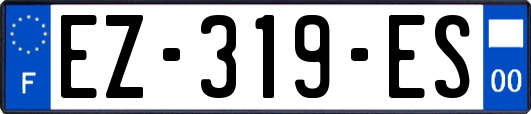 F
EZ-319-ES
00